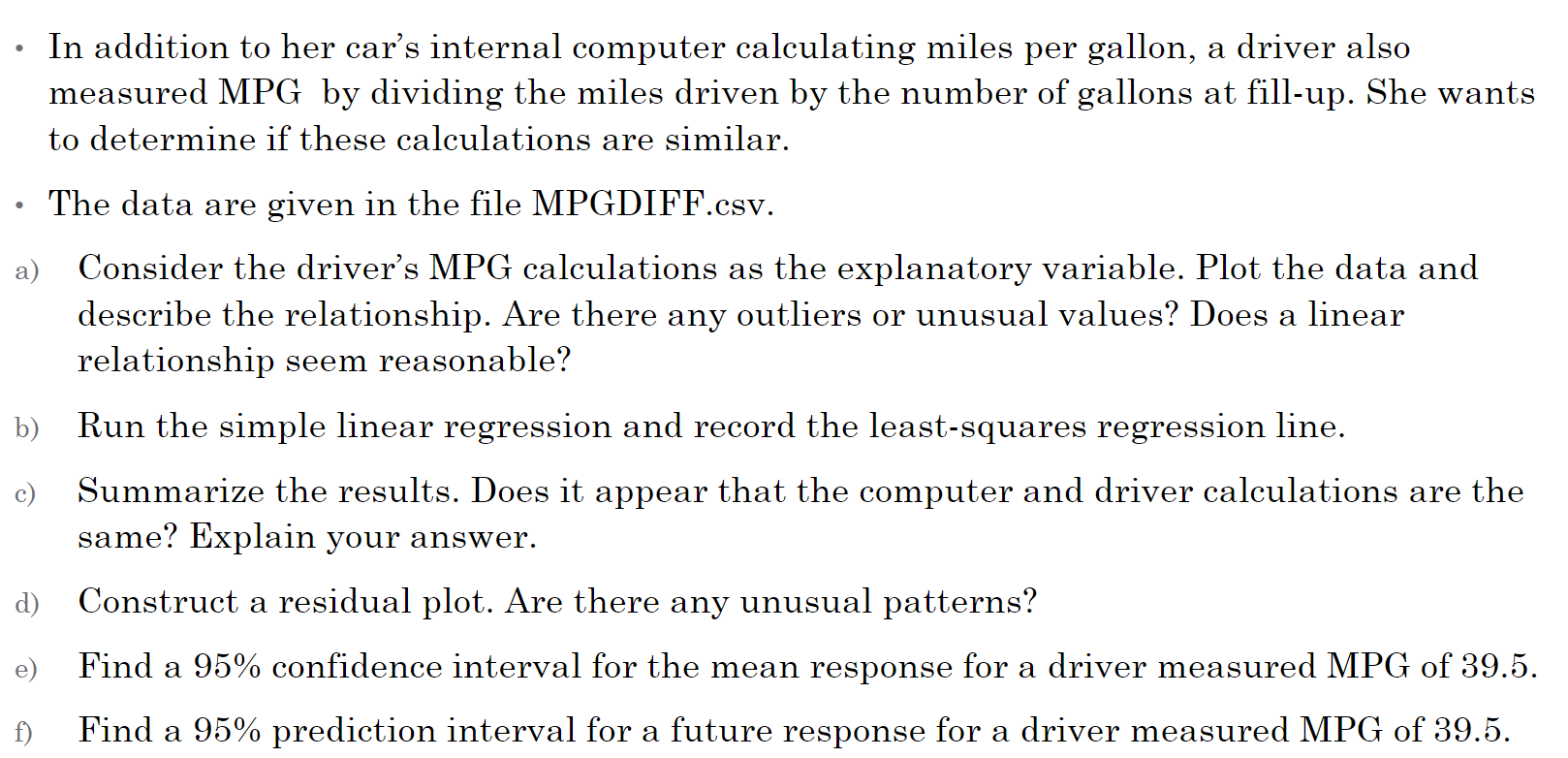 • In addition to her car's internal computer calculating miles per gallon, a driver also measured MPG by dividing the miles driven by the number of gallons at fill-up. She wants to determine if these calculations are similar.

• The data are given in the file MPGDIFF.csv.

a) Consider the driver's MPG calculations as the explanatory variable. Plot the data and describe the relationship. Are there any outliers or unusual values? Does a linear relationship seem reasonable?

b) Run the simple linear regression and record the least-squares regression line.

c) Summarize the results. Does it appear that the computer and driver calculations are the same? Explain your answer.

d) Construct a residual plot. Are there any unusual patterns?

e) Find a 95% confidence interval for the mean response for a driver measured MPG of 39.5.

f) Find a 95% prediction interval for a future response for a driver measured MPG of 39.5.